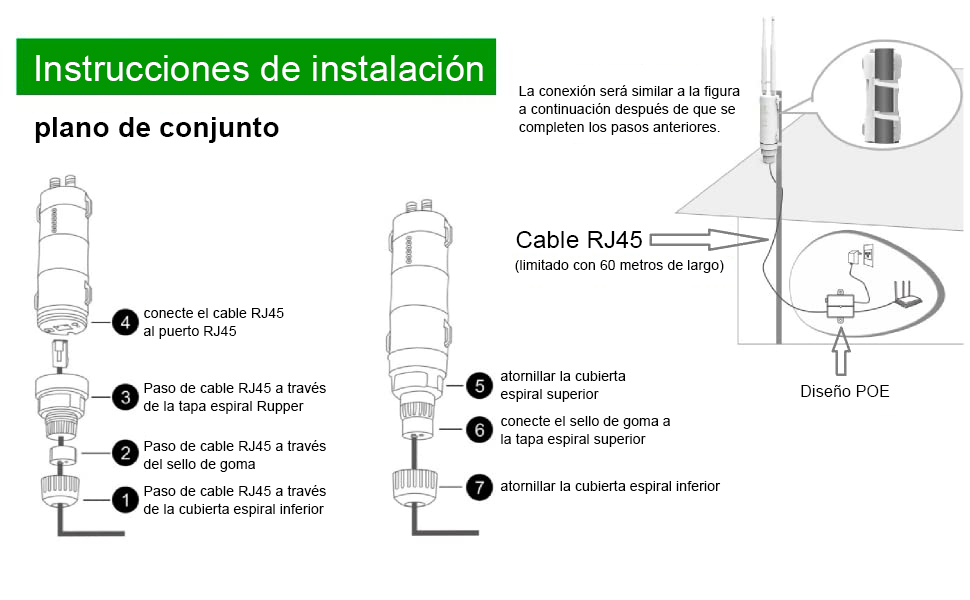 Instrucciones de instalación

plano de conjunto

4 conecte el cable RJ45 al puerto RJ45

3 Paso de cable RJ45 a través de la tapa espiral Rupper

2 Paso de cable RJ45 a través del sello de goma

1 Paso de cable RJ45 a través de la cubierta espiral inferior

5 atornillar la cubierta espiral superior

6 conecte el sello de goma a la tapa espiral superior

7 atornillar la cubierta espiral inferior

La conexión será similar a la figura a continuación después de que se completen los pasos anteriores.

Cable RJ45
(limitado con 60 metros de largo)

Diseño POE